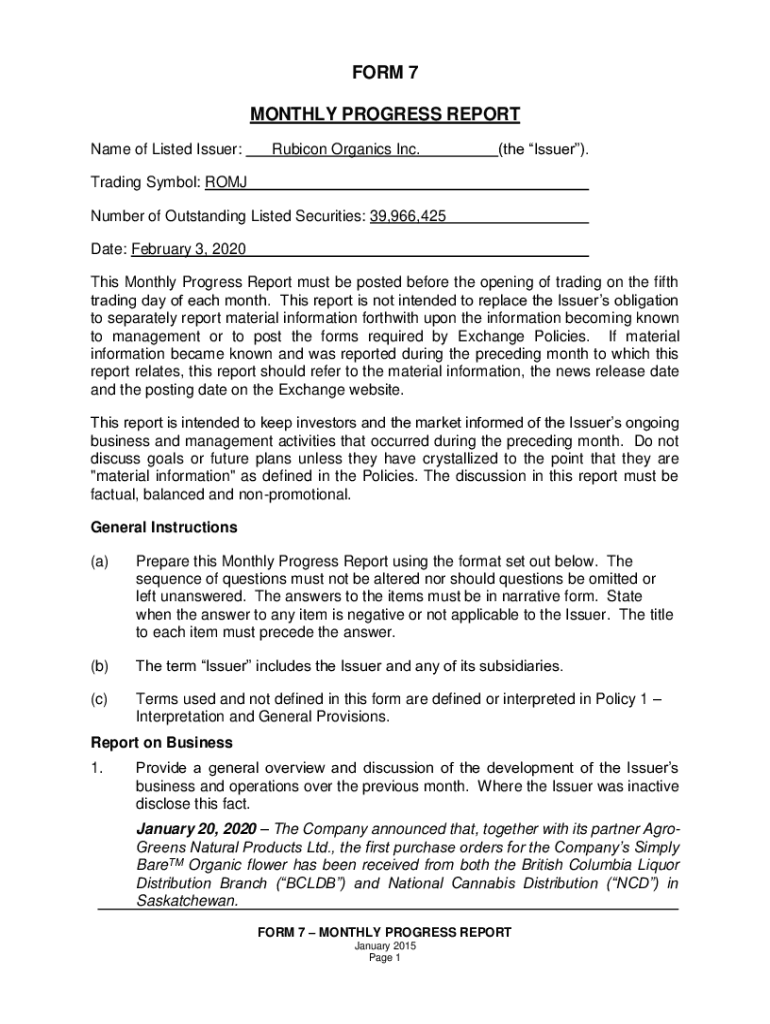 FORM 7

MONTHLY PROGRESS REPORT

Name of Listed Issuer: Rubicon Organics Inc. (the “Issuer”).

Trading Symbol: ROMJ

Number of Outstanding Listed Securities: 39,966,425

Date: February 3, 2020

This Monthly Progress Report must be posted before the opening of trading on the fifth trading day of each month. This report is not intended to replace the Issuer’s obligation to separately report material information forthwith upon the information becoming known to management or to post the forms required by Exchange Policies. If material information became known and was reported during the preceding month to which this report relates, this report should refer to the material information, the news release date and the posting date on the Exchange website.

This report is intended to keep investors and the market informed of the Issuer’s ongoing business and management activities that occurred during the preceding month. Do not discuss goals or future plans unless they have crystallized to the point that they are "material information" as defined in the Policies. The discussion in this report must be factual, balanced and non-promotional.

General Instructions

(a) Prepare this Monthly Progress Report using the format set out below. The sequence of questions must not be altered nor should questions be omitted or left unanswered. The answers to the items must be in narrative form. State when the answer to any item is negative or not applicable to the Issuer. The title to each item must precede the answer.

(b) The term “Issuer” includes the Issuer and any of its subsidiaries.

(c) Terms used and not defined in this form are defined or interpreted in Policy 1 – Interpretation and General Provisions.

Report on Business

1. Provide a general overview and discussion of the development of the Issuer’s business and operations over the previous month. Where the Issuer was inactive disclose this fact.

January 20, 2020 – The Company announced that, together with its partner Agro-Greens Natural Products Ltd., the first purchase orders for the Company’s Simply Bare$^{TM}$ Organic flower has been received from both the British Columbia Liquor Distribution Branch (“BCLDB”) and National Cannabis Distribution (“NCD”) in Saskatchewan.

FORM 7 – MONTHLY PROGRESS REPORT
January 2015
Page 1